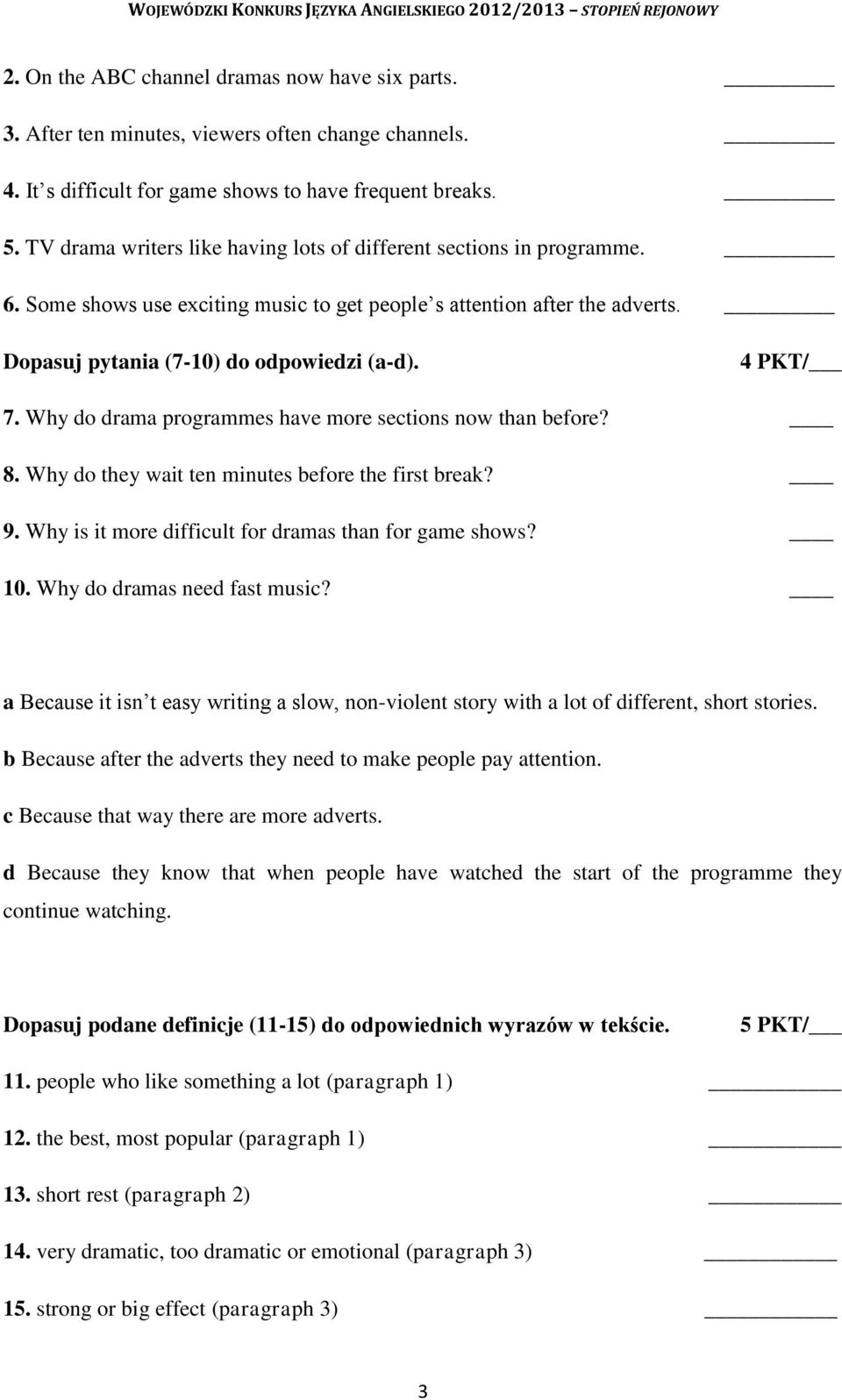 WOJEWÓDZKI KONKURS JĘZYKA ANGIELSKIEGO 2012/2013 – STOPIEŃ REJONOWY

2. On the ABC channel dramas now have six parts. ________

3. After ten minutes, viewers often change channels. ________

4. It s difficult for game shows to have frequent breaks. ________

5. TV drama writers like having lots of different sections in programme. ________

6. Some shows use exciting music to get people s attention after the adverts. ________

Dopasuj pytania (7-10) do odpowiedzi (a-d). 4 PKT/___

7. Why do drama programmes have more sections now than before? ____

8. Why do they wait ten minutes before the first break? ____

9. Why is it more difficult for dramas than for game shows? ____

10. Why do dramas need fast music? ____

a Because it isn t easy writing a slow, non-violent story with a lot of different, short stories.

b Because after the adverts they need to make people pay attention.

c Because that way there are more adverts.

d Because they know that when people have watched the start of the programme they continue watching.

Dopasuj podane definicje (11-15) do odpowiednich wyrazów w tekście. 5 PKT/___

11. people who like something a lot (paragraph 1) ________

12. the best, most popular (paragraph 1) ________

13. short rest (paragraph 2) ________

14. very dramatic, too dramatic or emotional (paragraph 3) ________

15. strong or big effect (paragraph 3) ________

3